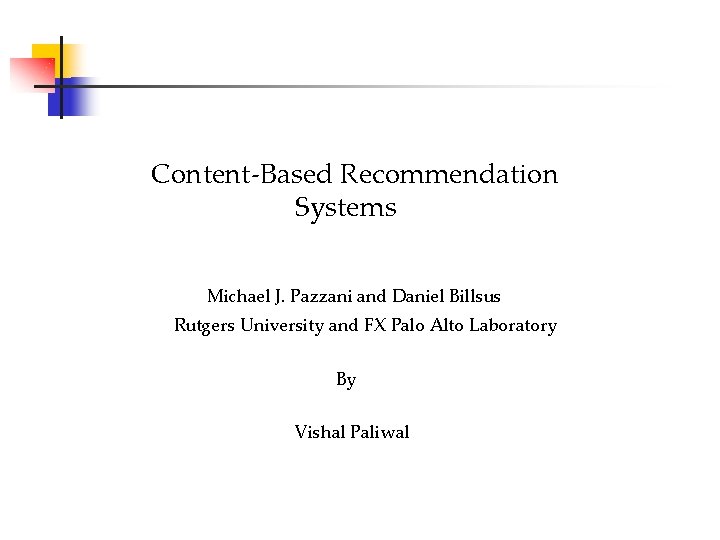 Content-Based Recommendation Systems

Michael J. Pazzani and Daniel Billsus
Rutgers University and FX Palo Alto Laboratory

By

Vishal Paliwal